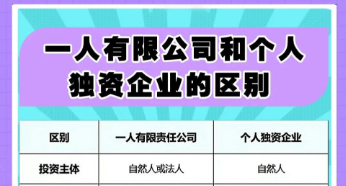 一人有限公司和个人独资企业的区别

| 区别 | 一人有限责任公司 | 个人独资企业 |
|---|---|---|
| 投资主体 | 自然人或法人 | 自然人 |